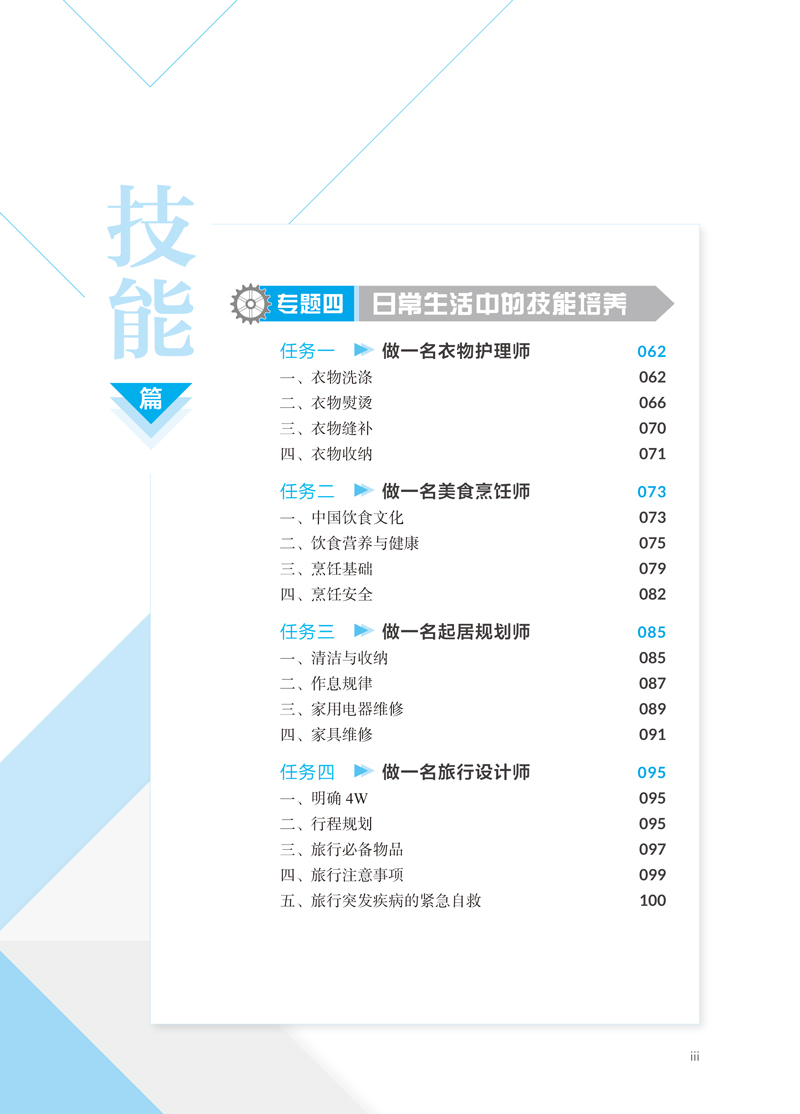 技能

篇

专题四 日常生活中的技能培养

任务一 做一名衣物护理师 062
一、衣物洗涤 062
二、衣物熨烫 066
三、衣物缝补 070
四、衣物收纳 071

任务二 做一名美食烹饪师 073
一、中国饮食文化 073
二、饮食营养与健康 075
三、烹饪基础 079
四、烹饪安全 082

任务三 做一名起居规划师 085
一、清洁与收纳 085
二、作息规律 087
三、家用电器维修 089
四、家具维修 091

任务四 做一名旅行设计师 095
一、明确4W 095
二、行程规划 095
三、旅行必备物品 097
四、旅行注意事项 099
五、旅行突发疾病的紧急自救 100

iii